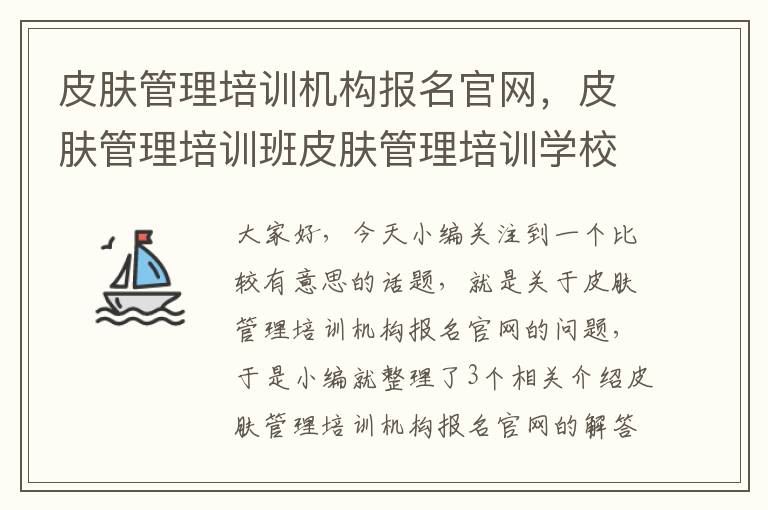 皮肤管理培训机构报名官网，皮肤管理培训班皮肤管理培训学校

大家好，今天小编关注到一个比较有意思的话题，就是关于皮肤管理培训机构报名官网的问题，于是小编就整理了3个相关介绍皮肤管理培训机构报名官网的解答